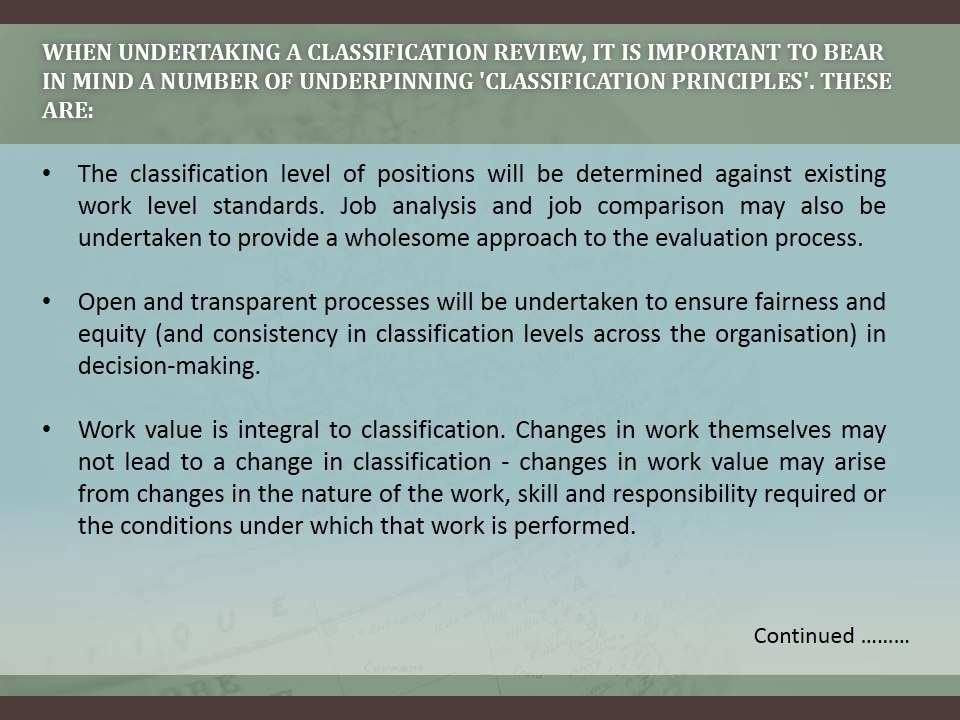 WHEN UNDERTAKING A CLASSIFICATION REVIEW, IT IS IMPORTANT TO BEAR IN MIND A NUMBER OF UNDERPINNING 'CLASSIFICATION PRINCIPLES'. THESE ARE:

• The classification level of positions will be determined against existing work level standards. Job analysis and job comparison may also be undertaken to provide a wholesome approach to the evaluation process.

• Open and transparent processes will be undertaken to ensure fairness and equity (and consistency in classification levels across the organisation) in decision-making.

• Work value is integral to classification. Changes in work themselves may not lead to a change in classification - changes in work value may arise from changes in the nature of the work, skill and responsibility required or the conditions under which that work is performed.

Continued ………